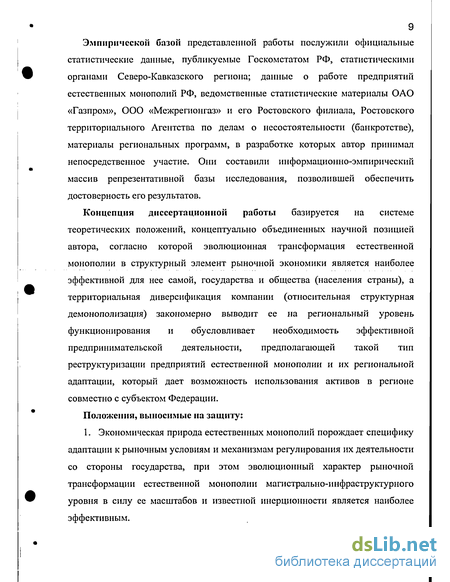 9

Эмпирической базой представленной работы послужили официальные статистические данные, публикуемые Госкомстатом РФ, статистическими органами Северо-Кавказского региона; данные о работе предприятий естественных монополий РФ, ведомственные статистические материалы ОАО «Газпром», ООО «Межрегионгаз» и его Ростовского филиала, Ростовского территориального Агентства по делам о несостоятельности (банкротстве), материалы региональных программ, в разработке которых автор принимал непосредственное участие. Они составили информационно-эмпирический массив репрезентативной базы исследования, позволившей обеспечить достоверность его результатов.

Концепция диссертационной работы базируется на системе теоретических положений, концептуально объединенных научной позицией автора, согласно которой эволюционная трансформация естественной монополии в структурный элемент рыночной экономики является наиболее эффективной для нее самой, государства и общества (населения страны), а территориальная диверсификация компании (относительная структурная демонополизация) закономерно выводит ее на региональный уровень функционирования и обусловливает необходимость эффективной предпринимательской деятельности, предполагающей такой тип реструктуризации предприятий естественной монополии и их региональной адаптации, который дает возможность использования активов в регионе совместно с субъектом Федерации.

Положения, выносимые на защиту:

1. Экономическая природа естественных монополий порождает специфику адаптации к рыночным условиям и механизмам регулирования их деятельности со стороны государства, при этом эволюционный характер рыночной трансформации естественной монополии магистрально-инфраструктурного уровня в силу ее масштабов и известной инерционности является наиболее эффективным.

dsLib.net
библиотека диссертаций